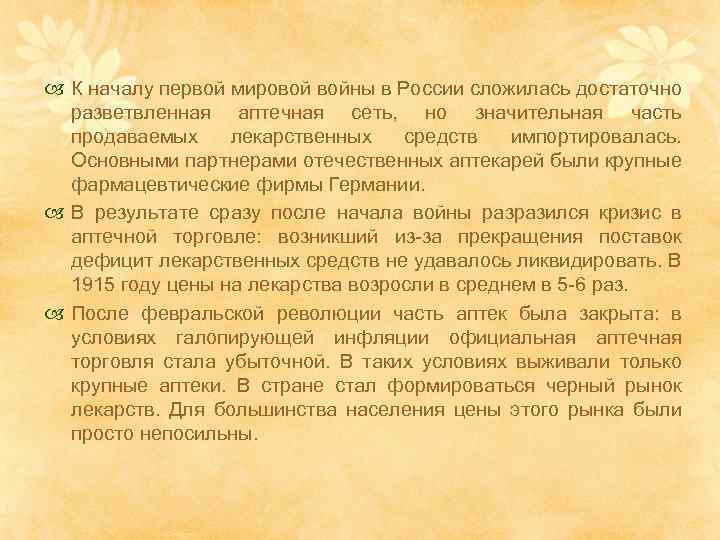 К началу первой мировой войны в России сложилась достаточно разветвленная аптечная сеть, но значительная часть продаваемых лекарственных средств импортировалась. Основными партнерами отечественных аптекарей были крупные фармацевтические фирмы Германии.

В результате сразу после начала войны разразился кризис в аптечной торговле: возникший из-за прекращения поставок дефицит лекарственных средств не удавалось ликвидировать. В 1915 году цены на лекарства возросли в среднем в 5-6 раз.

После февральской революции часть аптек была закрыта: в условиях галопирующей инфляции официальная аптечная торговля стала убыточной. В таких условиях выживали только крупные аптеки. В стране стал формироваться черный рынок лекарств. Для большинства населения цены этого рынка были просто непосильны.